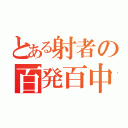 とある射者の
百発百中